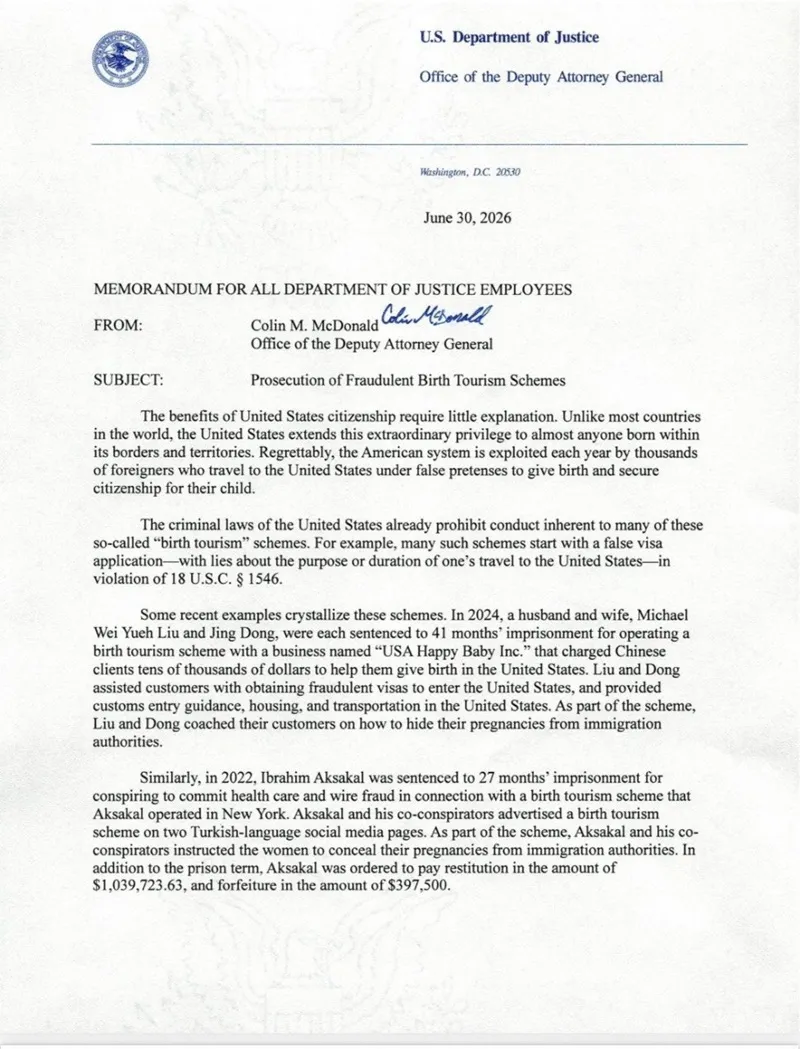 U.S. Department of Justice

Office of the Deputy Attorney General

Washington, D.C. 20530

June 30, 2026

MEMORANDUM FOR ALL DEPARTMENT OF JUSTICE EMPLOYEES

FROM: Colin M. McDonald Colin McDonald
Office of the Deputy Attorney General

SUBJECT: Prosecution of Fraudulent Birth Tourism Schemes

The benefits of United States citizenship require little explanation. Unlike most countries in the world, the United States extends this extraordinary privilege to almost anyone born within its borders and territories. Regrettably, the American system is exploited each year by thousands of foreigners who travel to the United States under false pretenses to give birth and secure citizenship for their child.

The criminal laws of the United States already prohibit conduct inherent to many of these so-called "birth tourism" schemes. For example, many such schemes start with a false visa application—with lies about the purpose or duration of one's travel to the United States—in violation of 18 U.S.C. § 1546.

Some recent examples crystallize these schemes. In 2024, a husband and wife, Michael Wei Yueh Liu and Jing Dong, were each sentenced to 41 months' imprisonment for operating a birth tourism scheme with a business named "USA Happy Baby Inc." that charged Chinese clients tens of thousands of dollars to help them give birth in the United States. Liu and Dong assisted customers with obtaining fraudulent visas to enter the United States, and provided customs entry guidance, housing, and transportation in the United States. As part of the scheme, Liu and Dong coached their customers on how to hide their pregnancies from immigration authorities.

Similarly, in 2022, Ibrahim Aksakal was sentenced to 27 months' imprisonment for conspiring to commit health care and wire fraud in connection with a birth tourism scheme that Aksakal operated in New York. Aksakal and his co-conspirators advertised a birth tourism scheme on two Turkish-language social media pages. As part of the scheme, Aksakal and his co-conspirators instructed the women to conceal their pregnancies from immigration authorities. In addition to the prison term, Aksakal was ordered to pay restitution in the amount of $1,039,723.63, and forfeiture in the amount of $397,500.